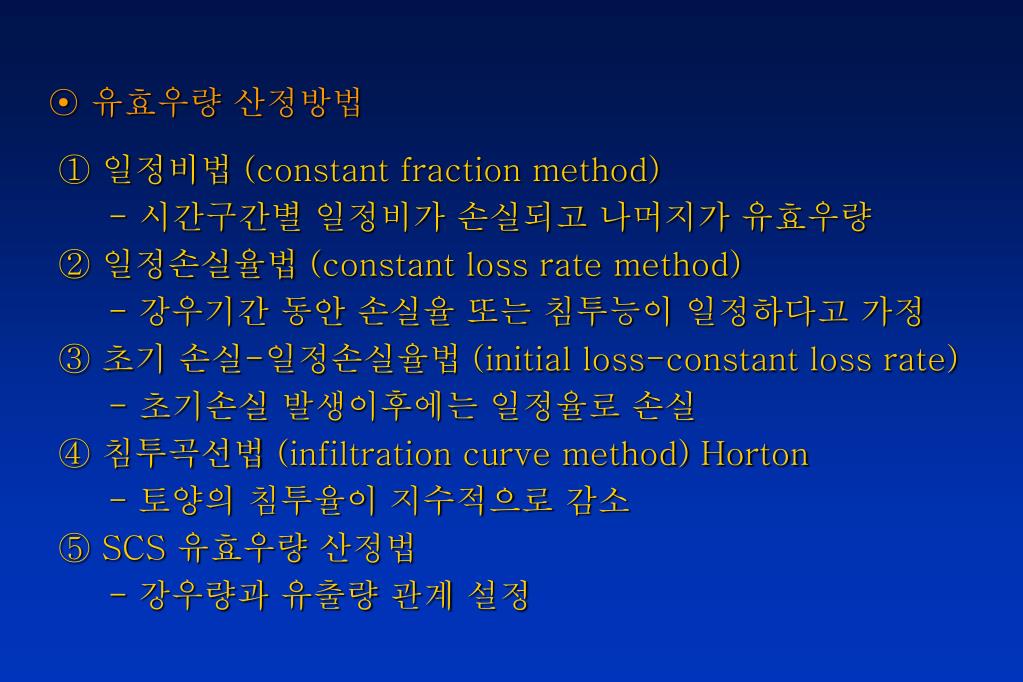 ⊙ 유효우량 산정방법

① 일정비법 (constant fraction method)
- 시간구간별 일정비가 손실되고 나머지가 유효우량
② 일정손실율법 (constant loss rate method)
- 강우기간 동안 손실율 또는 침투능이 일정하다고 가정
③ 초기 손실-일정손실율법 (initial loss-constant loss rate)
- 초기손실 발생이후에는 일정율로 손실
④ 침투곡선법 (infiltration curve method) Horton
- 토양의 침투율이 지수적으로 감소
⑤ SCS 유효우량 산정법
- 강우량과 유출량 관계 설정